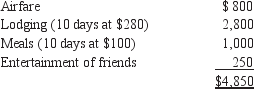 | | |
|---|---|
| Airfare | \$ 800 |
| Lodging (10 days at \$280) | 2,800 |
| Meals (10 days at \$100) | 1,000 |
| Entertainment of friends | 250 |
| | \$4,850 |